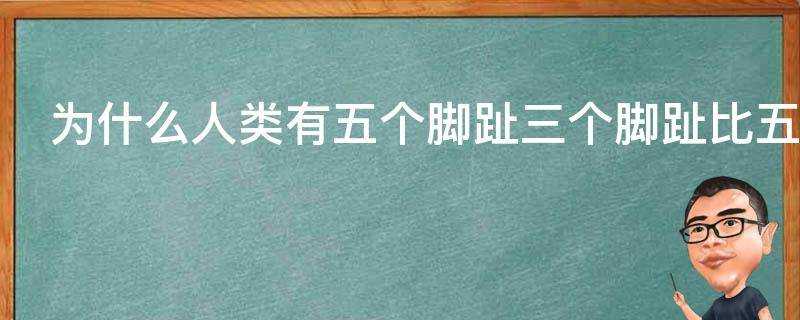 为什么人类有五个脚趾三个脚趾比五